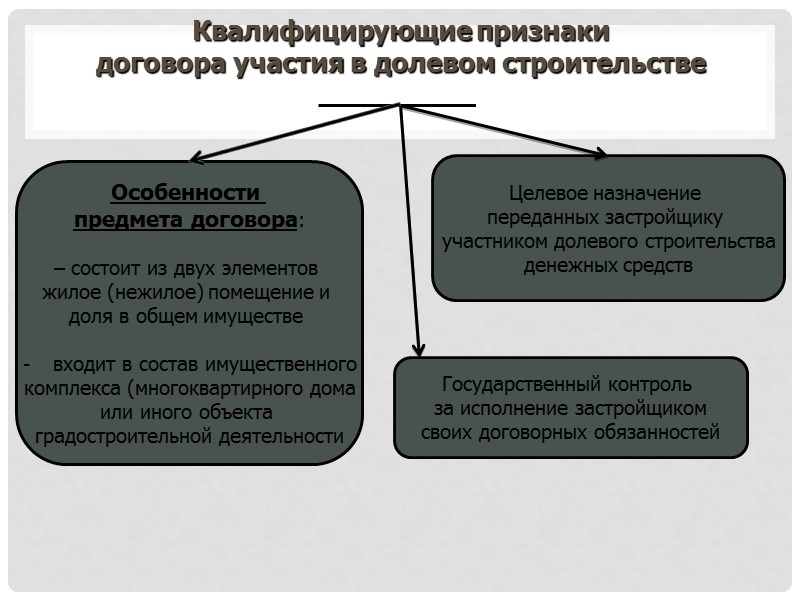 Квалифицирующие признаки договора участия в долевом строительстве

Особенности предмета договора:

– состоит из двух элементов жилое (нежилое) помещение и доля в общем имуществе

- входит в состав имущественного комплекса (многоквартирного дома или иного объекта градостроительной деятельности

Целевое назначение переданных застройщику участником долевого строительства денежных средств

Государственный контроль за исполнение застройщиком своих договорных обязанностей